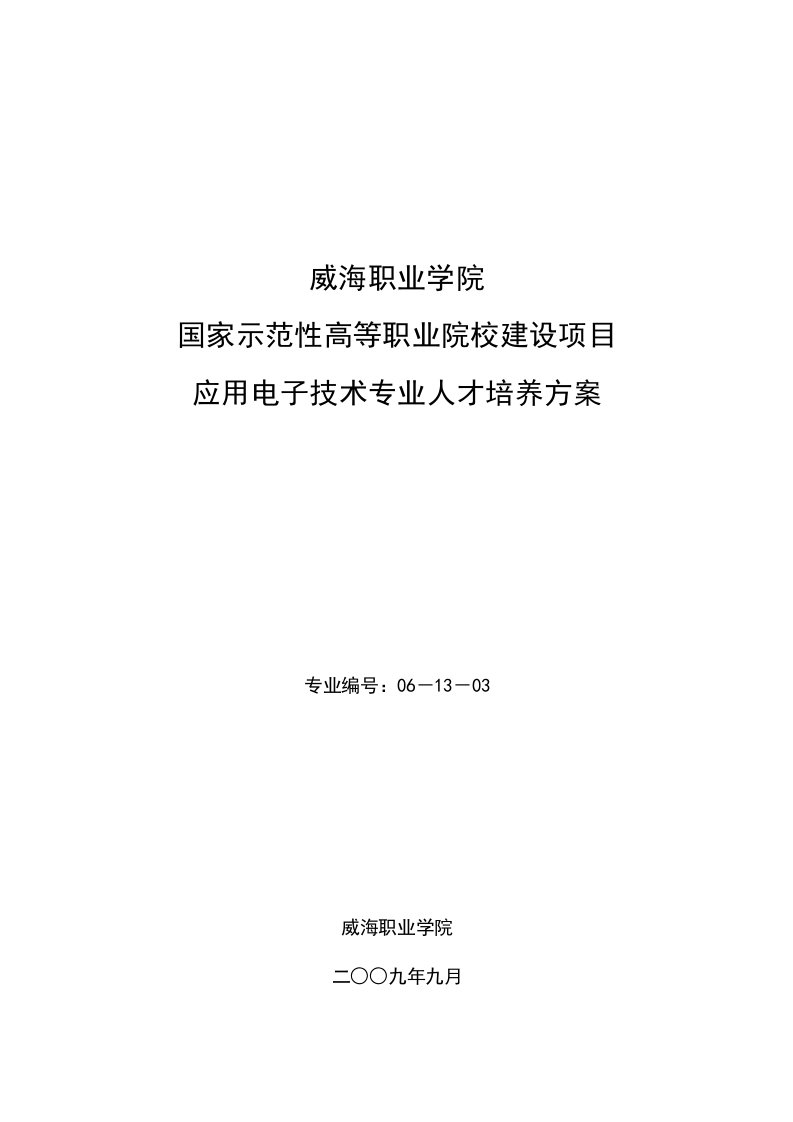 威海职业学院

国家示范性高等职业院校建设项目

应用电子技术专业人才培养方案

专业编号：06－13－03

威海职业学院

二〇〇九年九月